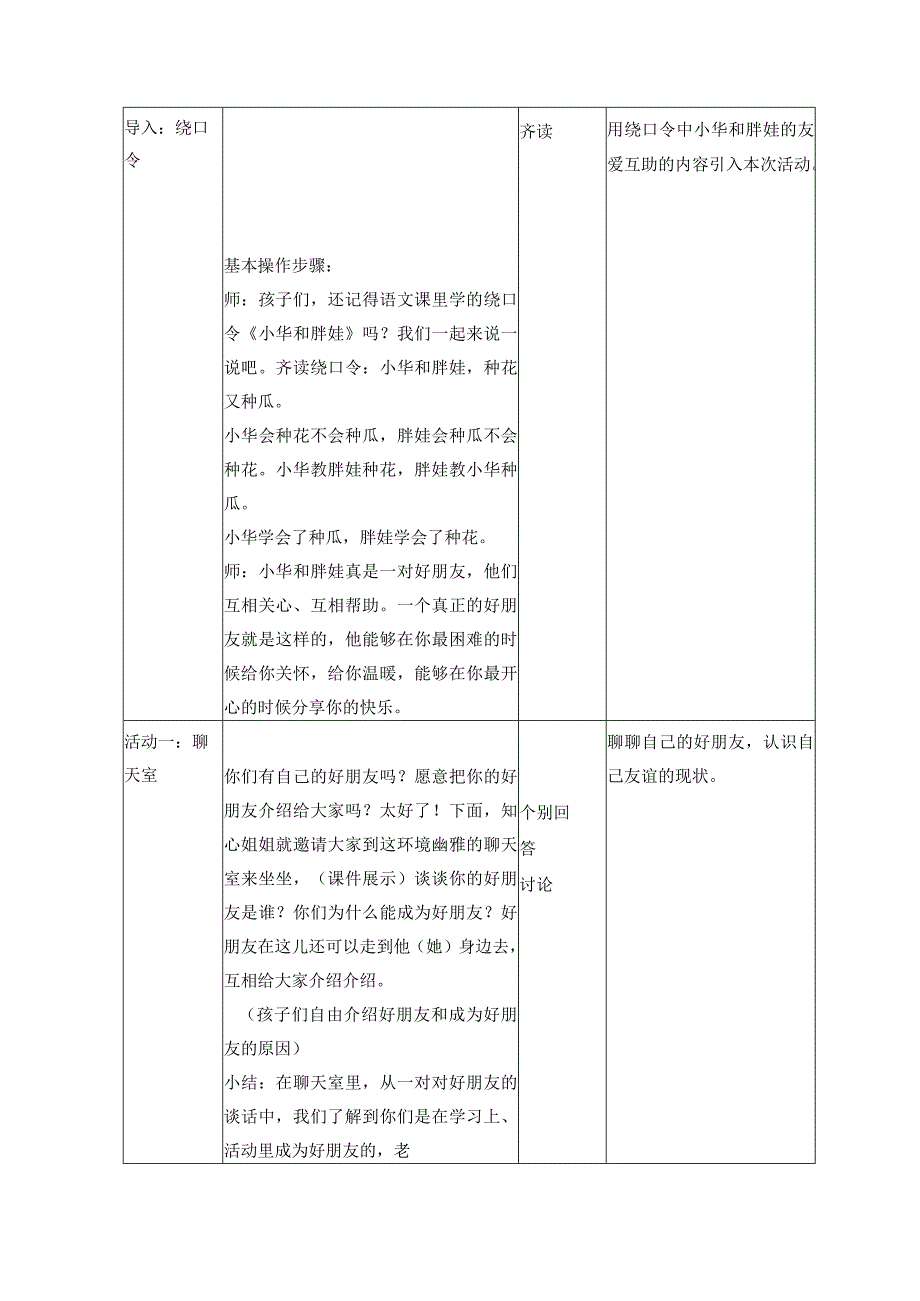 | 导入：绕口令 | 基本操作步骤：<br>师：孩子们，还记得语文课里学的绕口令《小华和胖娃》吗？我们一起来说一说吧。齐读绕口令：小华和胖娃，种花又种瓜。<br>小华会种花不会种瓜，胖娃会种瓜不会种花。小华教胖娃种花，胖娃教小华种瓜。<br>小华学会了种瓜，胖娃学会了种花。<br>师：小华和胖娃真是一对好朋友，他们互相关心、互相帮助。一个真正的好朋友就是这样的，他能够在你最困难的时候给你关怀，给你温暖，能够在你最开心的时候分享你的快乐。 | 齐读 | 用绕口令中小华和胖娃的友爱互助的内容引入本次活动。 |
|---|---|---|---|
| 活动一：聊天室 | 你们有自己的好朋友吗？愿意把你的好朋友介绍给大家吗？太好了！下面，知心姐姐就邀请大家到这环境幽雅的聊天室来坐坐，（课件展示）谈谈你的好朋友是谁？你们为什么能成为好朋友？好朋友在这儿还可以走到他（她）身边去，互相给大家介绍介绍。<br>（孩子们自由介绍好朋友和成为好朋友的原因）<br>小结：在聊天室里，从一对对好朋友的谈话中，我们了解到你们是在学习上、活动里成为好朋友的，老 | 个别回答<br>讨论 | 聊聊自己的好朋友，认识自己友谊的现状。 |